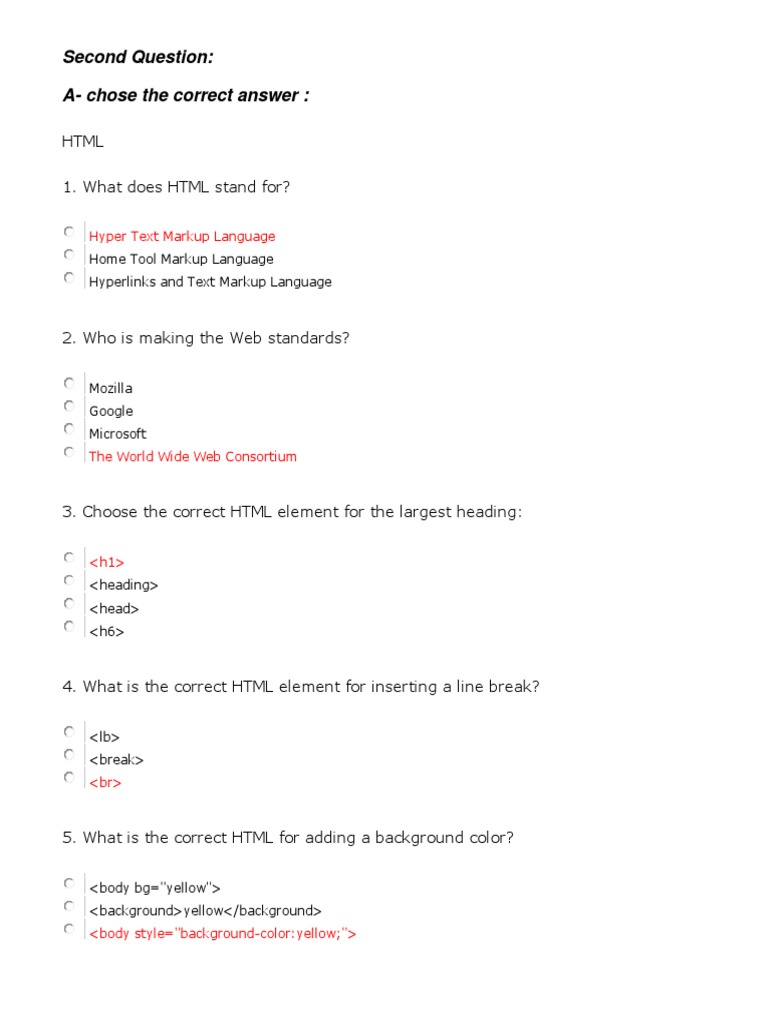 Second Question:

A- chose the correct answer :

HTML

1. What does HTML stand for?

Hyper Text Markup Language
Home Tool Markup Language
Hyperlinks and Text Markup Language

2. Who is making the Web standards?

Mozilla
Google
Microsoft
The World Wide Web Consortium

3. Choose the correct HTML element for the largest heading:

<h1>
<heading>
<head>
<h6>

4. What is the correct HTML element for inserting a line break?

<lb>
<break>
<br>

5. What is the correct HTML for adding a background color?

<body bg="yellow">
<background>yellow</background>
<body style="background-color:yellow;">